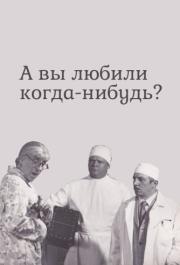 А вы любили когда-нибудь?